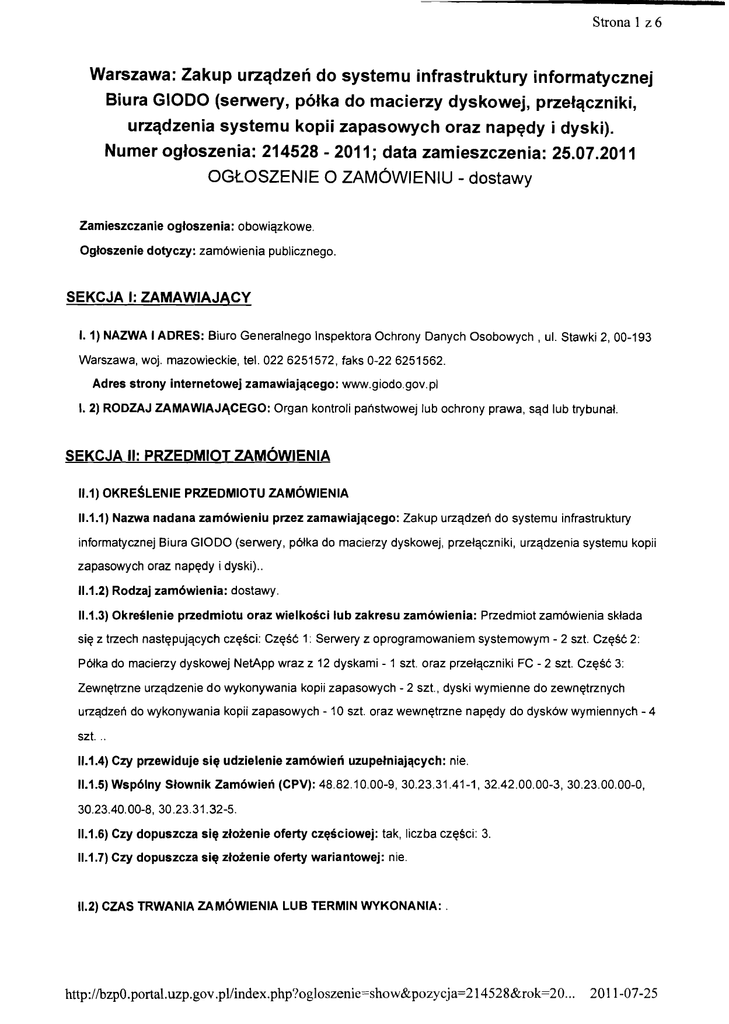 Strona 1 z 6

Warszawa: Zakup urządzeń do systemu infrastruktury informatycznej Biura GIODO (serwery, półka do macierzy dyskowej, przełączniki, urządzenia systemu kopii zapasowych oraz napędy i dyski).
Numer ogłoszenia: 214528 - 2011; data zamieszczenia: 25.07.2011
OGŁOSZENIE O ZAMÓWIENIU - dostawy

Zamieszczanie ogłoszenia: obowiązkowe.
Ogłoszenie dotyczy: zamówienia publicznego.

SEKCJA I: ZAMAWIAJĄCY

I. 1) NAZWA I ADRES: Biuro Generalnego Inspektora Ochrony Danych Osobowych , ul. Stawki 2, 00-193 Warszawa, woj. mazowieckie, tel. 022 6251572, faks 0-22 6251562.
Adres strony internetowej zamawiającego: www.giodo.gov.pl
I. 2) RODZAJ ZAMAWIAJĄCEGO: Organ kontroli państwowej lub ochrony prawa, sąd lub trybunał.

SEKCJA II: PRZEDMIOT ZAMÓWIENIA

II.1) OKREŚLENIE PRZEDMIOTU ZAMÓWIENIA
II.1.1) Nazwa nadana zamówieniu przez zamawiającego: Zakup urządzeń do systemu infrastruktury informatycznej Biura GIODO (serwery, półka do macierzy dyskowej, przełączniki, urządzenia systemu kopii zapasowych oraz napędy i dyski)..
II.1.2) Rodzaj zamówienia: dostawy.
II.1.3) Określenie przedmiotu oraz wielkości lub zakresu zamówienia: Przedmiot zamówienia składa się z trzech następujących części: Część 1: Serwery z oprogramowaniem systemowym - 2 szt. Część 2: Półka do macierzy dyskowej NetApp wraz z 12 dyskami - 1 szt. oraz przełączniki FC - 2 szt. Część 3: Zewnętrzne urządzenie do wykonywania kopii zapasowych - 2 szt., dyski wymienne do zewnętrznych urządzeń do wykonywania kopii zapasowych - 10 szt. oraz wewnętrzne napędy do dysków wymiennych - 4 szt. ..
II.1.4) Czy przewiduje się udzielenie zamówień uzupełniających: nie.
II.1.5) Wspólny Słownik Zamówień (CPV): 48.82.10.00-9, 30.23.31.41-1, 32.42.00.00-3, 30.23.00.00-0, 30.23.40.00-8, 30.23.31.32-5.
II.1.6) Czy dopuszcza się złożenie oferty częściowej: tak, liczba części: 3.
II.1.7) Czy dopuszcza się złożenie oferty wariantowej: nie.

II.2) CZAS TRWANIA ZAMÓWIENIA LUB TERMIN WYKONANIA: .

http://bzp0.portal.uzp.gov.pl/index.php?ogloszenie=show&pozycja=214528&rok=20... 2011-07-25